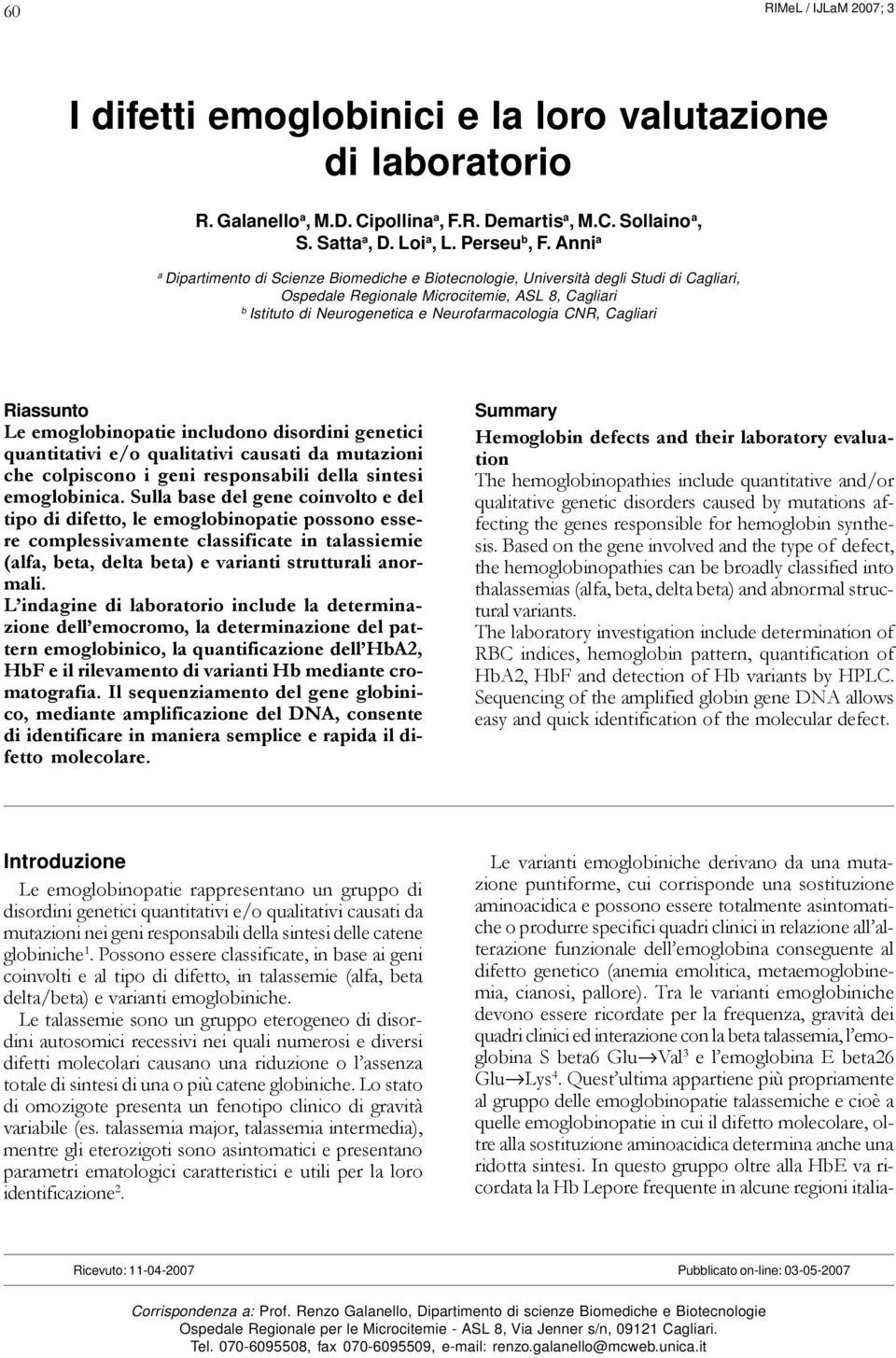 60

RIMeL / IJLaM 2007; 3

I difetti emoglobinici e la loro valutazione di laboratorio

R. Galanello$^a$, M.D. Cipollina$^a$, F.R. Demartis$^a$, M.C. Sollaino$^a$, S. Satta$^a$, D. Loi$^a$, L. Perseu$^b$, F. Anni$^a$

$^a$ Dipartimento di Scienze Biomediche e Biotecnologie, Università degli Studi di Cagliari, Ospedale Regionale Microcitemie, ASL 8, Cagliari
$^b$ Istituto di Neurogenetica e Neurofarmacologia CNR, Cagliari

Riassunto
Le emoglobinopatie includono disordini genetici quantitativi e/o qualitativi causati da mutazioni che colpiscono i geni responsabili della sintesi emoglobinica. Sulla base del gene coinvolto e del tipo di difetto, le emoglobinopatie possono essere complessivamente classificate in talassiemie (alfa, beta, delta beta) e varianti strutturali anormali.
L'indagine di laboratorio include la determinazione dell'emocromo, la determinazione del pattern emoglobinico, la quantificazione dell'HbA2, HbF e il rilevamento di varianti Hb mediante cromatografia. Il sequenziamento del gene globinico, mediante amplificazione del DNA, consente di identificare in maniera semplice e rapida il difetto molecolare.

Summary
Hemoglobin defects and their laboratory evaluation
The hemoglobinopathies include quantitative and/or qualitative genetic disorders caused by mutations affecting the genes responsible for hemoglobin synthesis. Based on the gene involved and the type of defect, the hemoglobinopathies can be broadly classified into thalassemias (alfa, beta, delta beta) and abnormal structural variants.
The laboratory investigation include determination of RBC indices, hemoglobin pattern, quantification of HbA2, HbF and detection of Hb variants by HPLC. Sequencing of the amplified globin gene DNA allows easy and quick identification of the molecular defect.

Introduzione
Le emoglobinopatie rappresentano un gruppo di disordini genetici quantitativi e/o qualitativi causati da mutazioni nei geni responsabili della sintesi delle catene globiniche$^1$. Possono essere classificate, in base ai geni coinvolti e al tipo di difetto, in talassemie (alfa, beta delta/beta) e varianti emoglobiniche.
Le talassemie sono un gruppo eterogeneo di disordini autosomici recessivi nei quali numerosi e diversi difetti molecolari causano una riduzione o l'assenza totale di sintesi di una o più catene globiniche. Lo stato di omozigote presenta un fenotipo clinico di gravità variabile (es. talassemia major, talassemia intermedia), mentre gli eterozigoti sono asintomatici e presentano parametri ematologici caratteristici e utili per la loro identificazione$^2$.

Le varianti emoglobiniche derivano da una mutazione puntiforme, cui corrisponde una sostituzione aminoacidica e possono essere totalmente asintomatiche o produrre specifici quadri clinici in relazione all'alterazione funzionale dell'emoglobina conseguente al difetto genetico (anemia emolitica, metaemoglobinemia, cianosi, pallore). Tra le varianti emoglobiniche devono essere ricordate per la frequenza, gravità dei quadri clinici ed interazione con la beta talassemia, l'emoglobina S beta6 Glu→Val$^3$ e l'emoglobina E beta26 Glu→Lys$^4$. Quest'ultima appartiene più propriamente al gruppo delle emoglobinopatie talassemiche e cioè a quelle emoglobinopatie in cui il difetto molecolare, oltre alla sostituzione aminoacidica determina anche una ridotta sintesi. In questo gruppo oltre alla HbE va ricordata la Hb Lepore frequente in alcune regioni italia-

Ricevuto: 11-04-2007

Pubblicato on-line: 03-05-2007

Corrispondenza a: Prof. Renzo Galanello, Dipartimento di scienze Biomediche e Biotecnologie Ospedale Regionale per le Microcitemie - ASL 8, Via Jenner s/n, 09121 Cagliari. Tel. 070-6095508, fax 070-6095509, e-mail: renzo.galanello@mcweb.unica.it